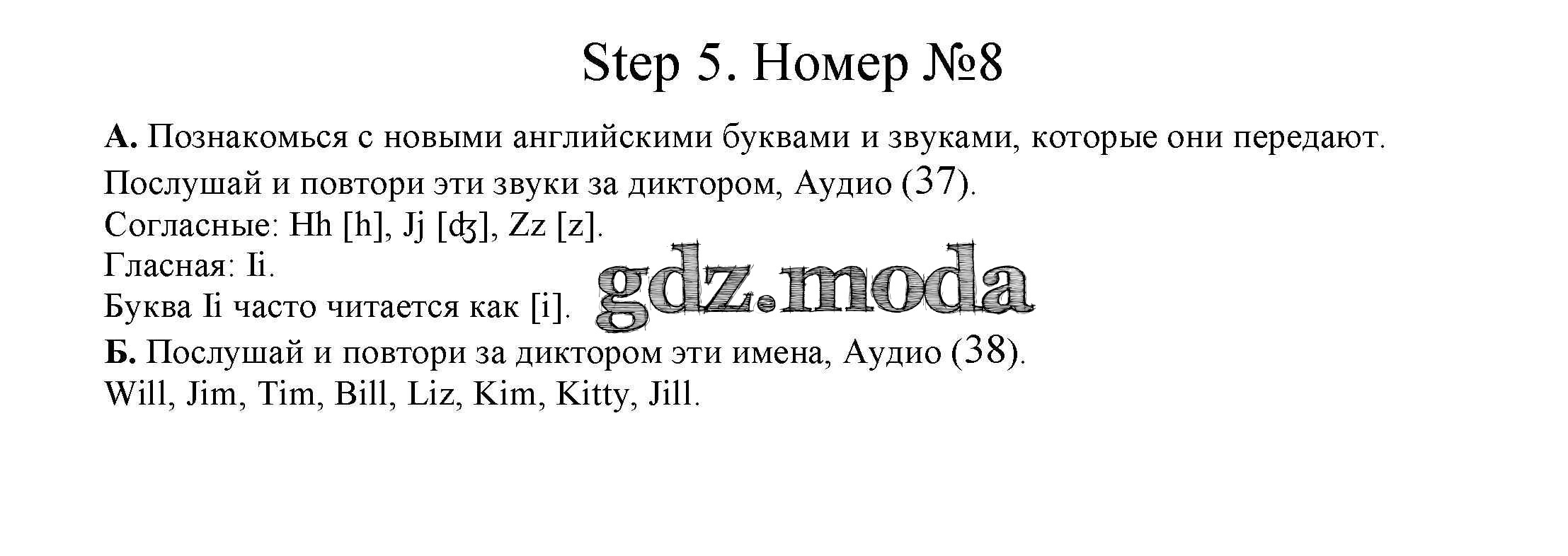 Step 5. Номер №8

А. Познакомься с новыми английскими буквами и звуками, которые они передают.

Послушай и повтори эти звуки за диктором, Аудио (37).
Согласные: Hh [h], Jj [ʤ], Zz [z].
Гласная: Ii.
Буква Ii часто читается как [i].

Б. Послушай и повтори за диктором эти имена, Аудио (38).
Will, Jim, Tim, Bill, Liz, Kim, Kitty, Jill.

gdz.moda